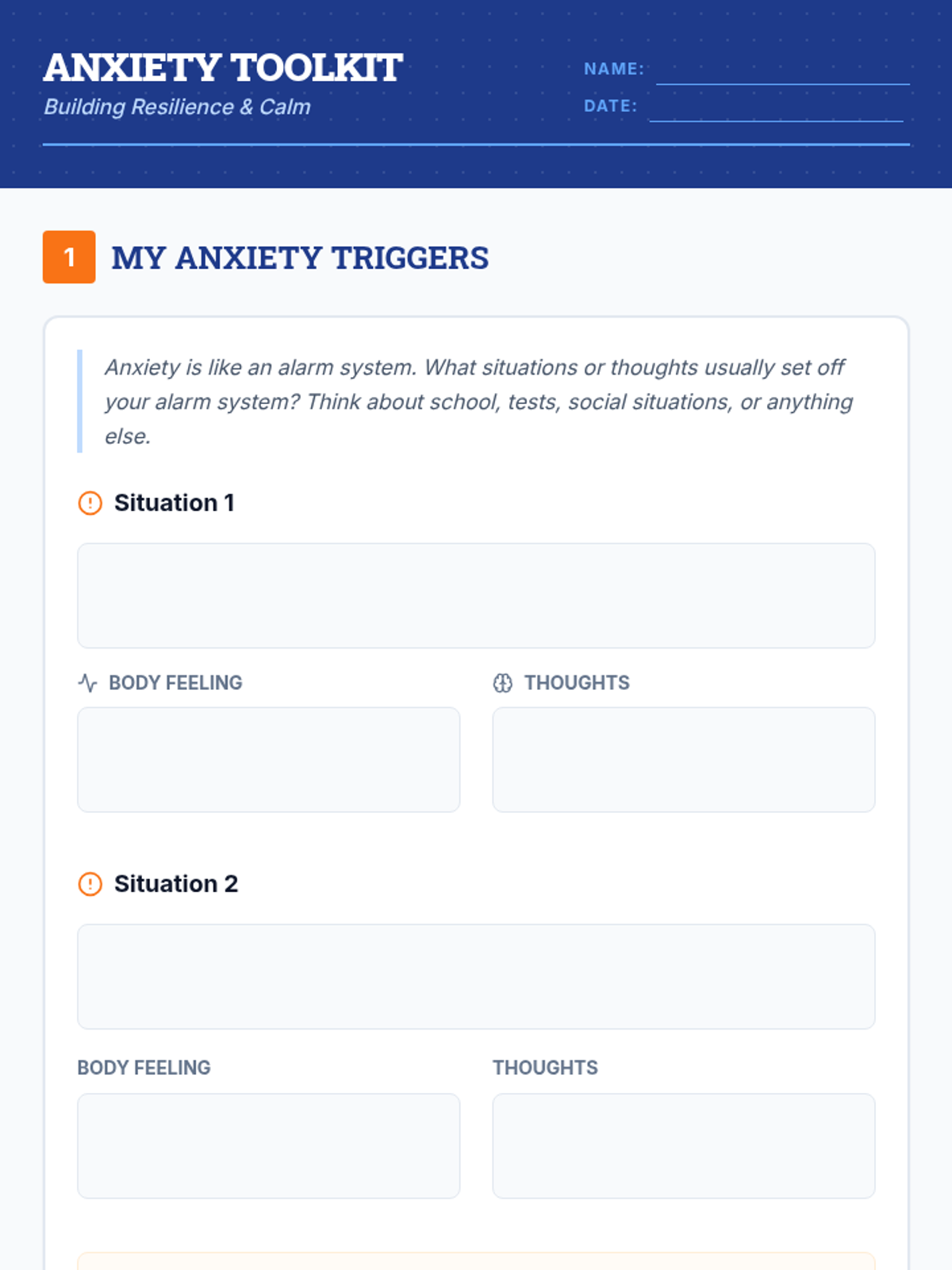 ANXIETY TOOLKIT
Building Resilience & Calm

NAME: ____
DATE: ____

1 MY ANXIETY TRIGGERS

Anxiety is like an alarm system. What situations or thoughts usually set off your alarm system? Think about school, tests, social situations, or anything else.

Situation 1

BODY FEELING

THOUGHTS

Situation 2

BODY FEELING

THOUGHTS